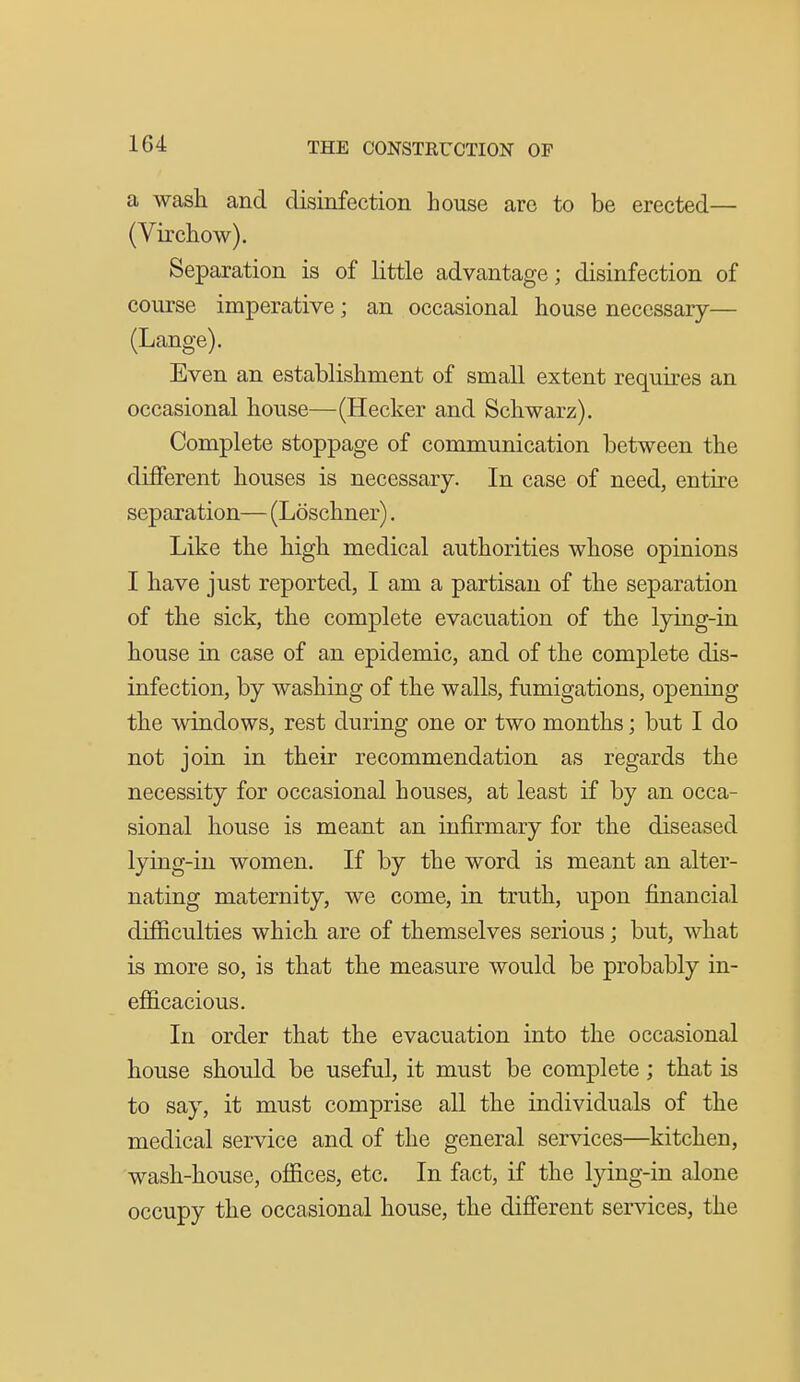 164 THE CONSTRUCTION OF

a wash and disinfection house are to be erected—(Virchow).

Separation is of little advantage; disinfection of course imperative; an occasional house necessary—(Lange).

Even an establishment of small extent requires an occasional house—(Hecker and Schwarz).

Complete stoppage of communication between the different houses is necessary. In case of need, entire separation—(Löschner).

Like the high medical authorities whose opinions I have just reported, I am a partisan of the separation of the sick, the complete evacuation of the lying-in house in case of an epidemic, and of the complete disinfection, by washing of the walls, fumigations, opening the windows, rest during one or two months; but I do not join in their recommendation as regards the necessity for occasional houses, at least if by an occasional house is meant an infirmary for the diseased lying-in women. If by the word is meant an alternating maternity, we come, in truth, upon financial difficulties which are of themselves serious; but, what is more so, is that the measure would be probably inefficacious.

In order that the evacuation into the occasional house should be useful, it must be complete; that is to say, it must comprise all the individuals of the medical service and of the general services—kitchen, wash-house, offices, etc. In fact, if the lying-in alone occupy the occasional house, the different services, the